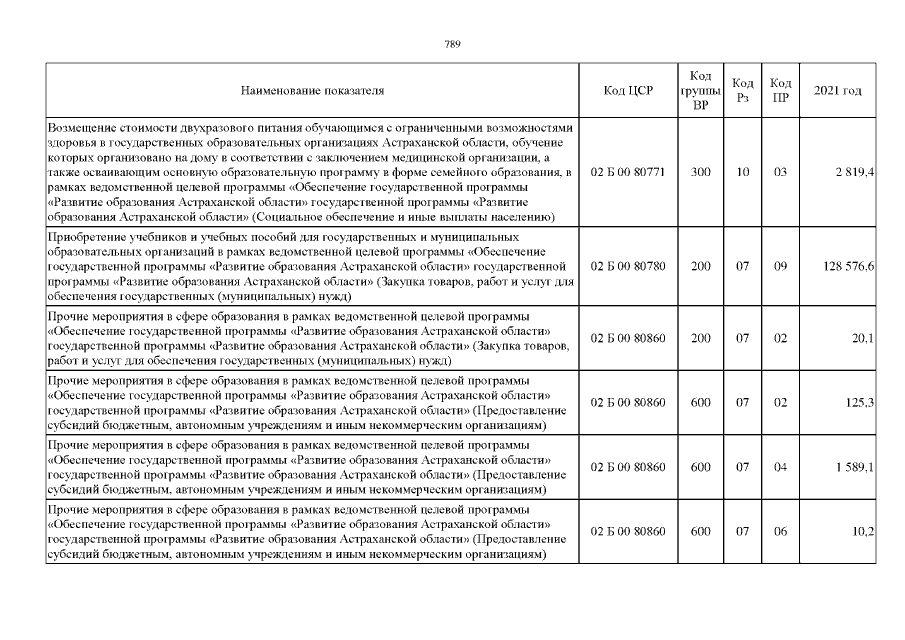 789

| Наименование показателя | Код ЦСР | Код группы ВР | Код Рз | Код ПР | 2021 год |
|---|---|---|---|---|---|
| Возмещение стоимости двухразового питания обучающимся с ограниченными возможностями здоровья в государственных образовательных организациях Астраханской области, обучение которых организовано на дому в соответствии с заключением медицинской организации, а также осваивающим основную образовательную программу в форме семейного образования, в рамках ведомственной целевой программы «Обеспечение государственной программы «Развитие образования Астраханской области» государственной программы «Развитие образования Астраханской области» (Социальное обеспечение и иные выплаты населению) | 02 Б 00 80771 | 300 | 10 | 03 | 2 819,4 |
| Приобретение учебников и учебных пособий для государственных и муниципальных образовательных организаций в рамках ведомственной целевой программы «Обеспечение государственной программы «Развитие образования Астраханской области» государственной программы «Развитие образования Астраханской области» (Закупка товаров, работ и услуг для обеспечения государственных (муниципальных) нужд) | 02 Б 00 80780 | 200 | 07 | 09 | 128 576,6 |
| Прочие мероприятия в сфере образования в рамках ведомственной целевой программы «Обеспечение государственной программы «Развитие образования Астраханской области» государственной программы «Развитие образования Астраханской области» (Закупка товаров, работ и услуг для обеспечения государственных (муниципальных) нужд) | 02 Б 00 80860 | 200 | 07 | 02 | 20,1 |
| Прочие мероприятия в сфере образования в рамках ведомственной целевой программы «Обеспечение государственной программы «Развитие образования Астраханской области» государственной программы «Развитие образования Астраханской области» (Предоставление субсидий бюджетным, автономным учреждениям и иным некоммерческим организациям) | 02 Б 00 80860 | 600 | 07 | 02 | 125,3 |
| Прочие мероприятия в сфере образования в рамках ведомственной целевой программы «Обеспечение государственной программы «Развитие образования Астраханской области» государственной программы «Развитие образования Астраханской области» (Предоставление субсидий бюджетным, автономным учреждениям и иным некоммерческим организациям) | 02 Б 00 80860 | 600 | 07 | 04 | 1 589,1 |
| Прочие мероприятия в сфере образования в рамках ведомственной целевой программы «Обеспечение государственной программы «Развитие образования Астраханской области» государственной программы «Развитие образования Астраханской области» (Предоставление субсидий бюджетным, автономным учреждениям и иным некоммерческим организациям) | 02 Б 00 80860 | 600 | 07 | 06 | 10,2 |